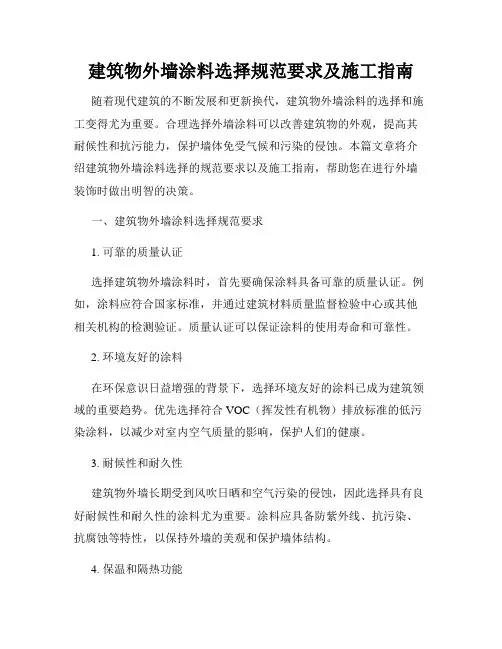 建筑物外墙涂料选择规范要求及施工指南

随着现代建筑的不断发展和更新换代，建筑物外墙涂料的选择和施工变得尤为重要。合理选择外墙涂料可以改善建筑物的外观，提高其耐候性和抗污能力，保护墙体免受气候和污染的侵蚀。本篇文章将介绍建筑物外墙涂料选择的规范要求以及施工指南，帮助您在进行外墙装饰时做出明智的决策。

一、建筑物外墙涂料选择规范要求

1. 可靠的质量认证

选择建筑物外墙涂料时，首先要确保涂料具备可靠的质量认证。例如，涂料应符合国家标准，并通过建筑材料质量监督检验中心或其他相关机构的检测验证。质量认证可以保证涂料的使用寿命和可靠性。

2. 环境友好的涂料

在环保意识日益增强的背景下，选择环境友好的涂料已成为建筑领域的重要趋势。优先选择符合 VOC（挥发性有机物）排放标准的低污染涂料，以减少对室内空气质量的影响，保护人们的健康。

3. 耐候性和耐久性

建筑物外墙长期受到风吹日晒和空气污染的侵蚀，因此选择具有良好耐候性和耐久性的涂料尤为重要。涂料应具备防紫外线、抗污染、抗腐蚀等特性，以保持外墙的美观和保护墙体结构。

4. 保温和隔热功能